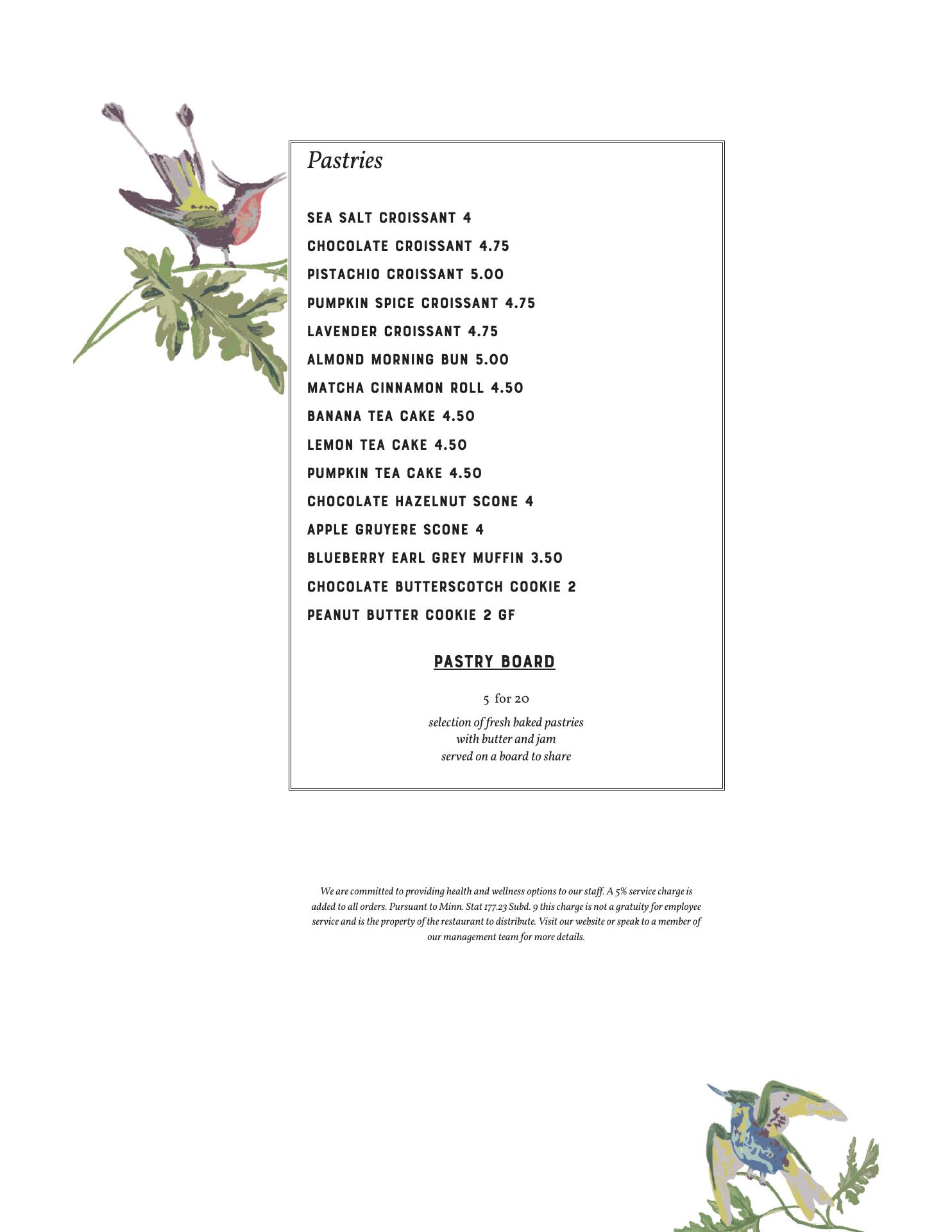 Pastries

SEA SALT CROISSANT 4

CHOCOLATE CROISSANT 4.75

PISTACHIO CROISSANT 5.00

PUMPKIN SPICE CROISSANT 4.75

LAVENDER CROISSANT 4.75

ALMOND MORNING BUN 5.00

MATCHA CINNAMON ROLL 4.50

BANANA TEA CAKE 4.50

LEMON TEA CAKE 4.50

PUMPKIN TEA CAKE 4.50

CHOCOLATE HAZELNUT SCONE 4

APPLE GRUYERE SCONE 4

BLUEBERRY EARL GREY MUFFIN 3.50

CHOCOLATE BUTTERSCOTCH COOKIE 2

PEANUT BUTTER COOKIE 2 GF

PASTRY BOARD

5 for 20

selection of fresh baked pastries
with butter and jam
served on a board to share

We are committed to providing health and wellness options to our staff. A 5% service charge is added to all orders. Pursuant to Minn. Stat 177.23 Subd. 9 this charge is not a gratuity for employee service and is the property of the restaurant to distribute. Visit our website or speak to a member of our management team for more details.